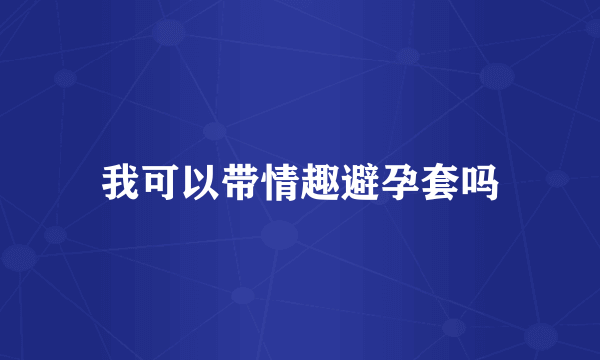 我可以带情趣避孕套吗